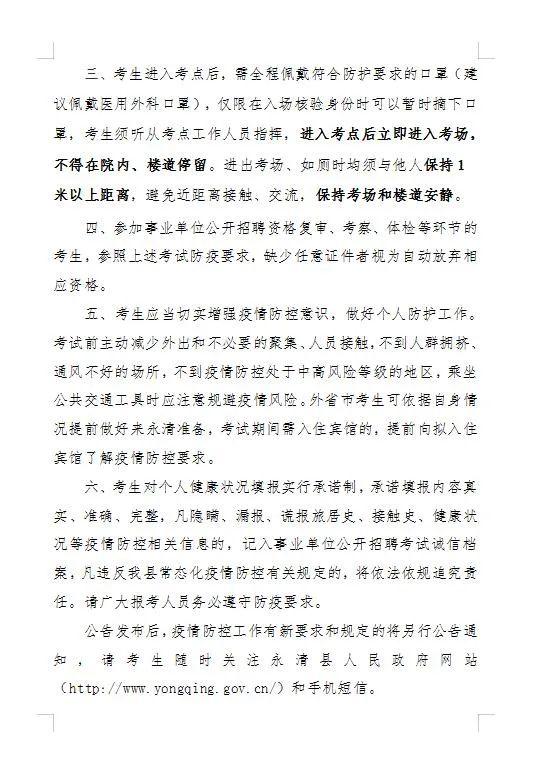 三、考生进入考点后，需全程佩戴符合防护要求的口罩（建议佩戴医用外科口罩），仅限在入场核验身份时可以暂时摘下口罩，考生须听从考点工作人员指挥，进入考点后立即进入考场，不得在院内、楼道停留。进出考场、如厕时均须与他人保持1米以上距离，避免近距离接触、交流，保持考场和楼道安静。

四、参加事业单位公开招聘资格复审、考察、体检等环节的考生，参照上述考试防疫要求，缺少任意证件者视为自动放弃相应资格。

五、考生应当切实增强疫情防控意识，做好个人防护工作。考试前主动减少外出和不必要的聚集、人员接触，不到人群拥挤、通风不好的场所，不到疫情防控处于中高风险等级的地区，乘坐公共交通工具时应注意规避疫情风险。外省市考生可依据自身情况提前做好来永清准备，考试期间需入住宾馆的，提前向拟入住宾馆了解疫情防控要求。

六、考生对个人健康状况填报实行承诺制，承诺填报内容真实、准确、完整，凡隐瞒、漏报、谎报旅居史、接触史、健康状况等疫情防控相关信息的，记入事业单位公开招聘考试诚信档案，凡违反我县常态化疫情防控有关规定的，将依法依规追究责任。请广大报考人员务必遵守防疫要求。

公告发布后，疫情防控工作有新要求和规定的将另行公告通知，请考生随时关注永清县人民政府网站（http://www.yongqing.gov.cn/）和手机短信。